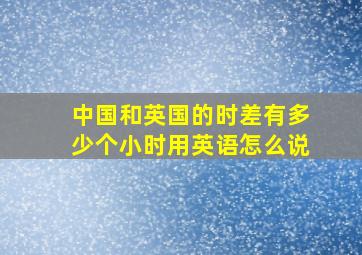 中国和英国的时差有多少个小时用英语怎么说